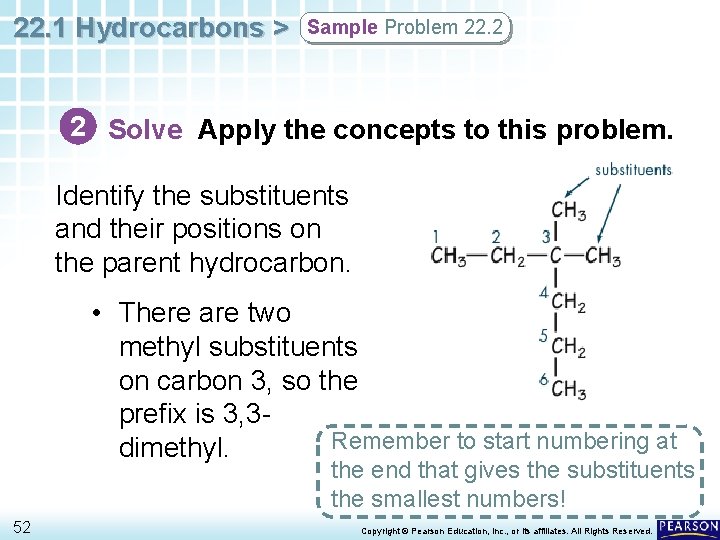 22.1 Hydrocarbons > Sample Problem 22.2

2 Solve Apply the concepts to this problem.

Identify the substituents and their positions on the parent hydrocarbon.

• There are two methyl substituents on carbon 3, so the prefix is 3,3-dimethyl.

substituents

$CH_3$

1 2 3

$CH_3—CH_2—C—CH_3$

4 $CH_2$

5 $CH_2$

6 $CH_3$

Remember to start numbering at the end that gives the substituents the smallest numbers!

52

Copyright © Pearson Education, Inc., or its affiliates. All Rights Reserved.

PEARSON